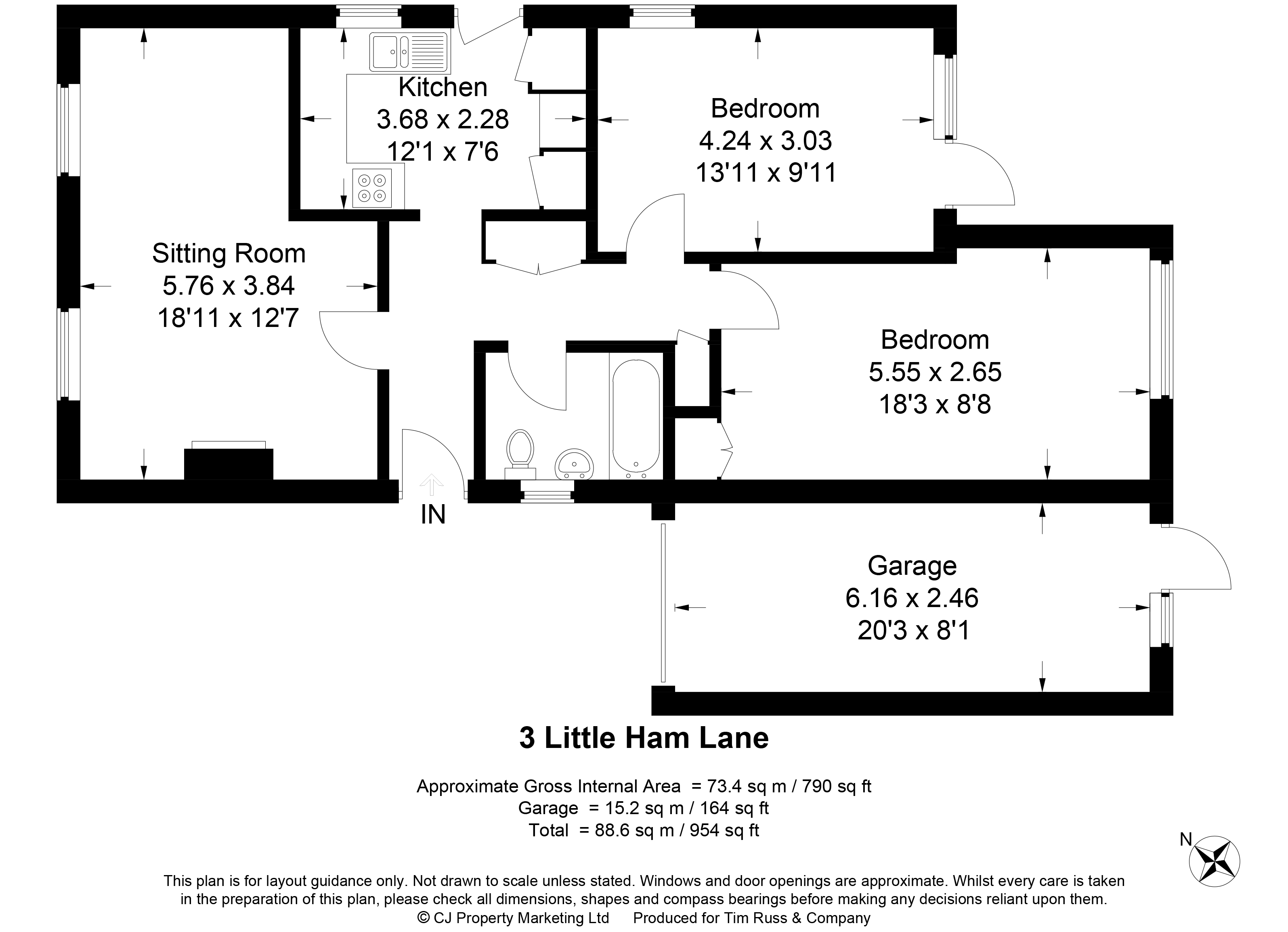 Kitchen
3.68 x 2.28
12'1 x 7'6

Bedroom
4.24 x 3.03
13'11 x 9'11

Sitting Room
5.76 x 3.84
18'11 x 12'7

Bedroom
5.55 x 2.65
18'3 x 8'8

IN

Garage
6.16 x 2.46
20'3 x 8'1

3 Little Ham Lane

Approximate Gross Internal Area = 73.4 sq m / 790 sq ft
Garage = 15.2 sq m / 164 sq ft
Total = 88.6 sq m / 954 sq ft

N

This plan is for layout guidance only. Not drawn to scale unless stated. Windows and door openings are approximate. Whilst every care is taken in the preparation of this plan, please check all dimensions, shapes and compass bearings before making any decisions reliant upon them.
© CJ Property Marketing Ltd Produced for Tim Russ & Company